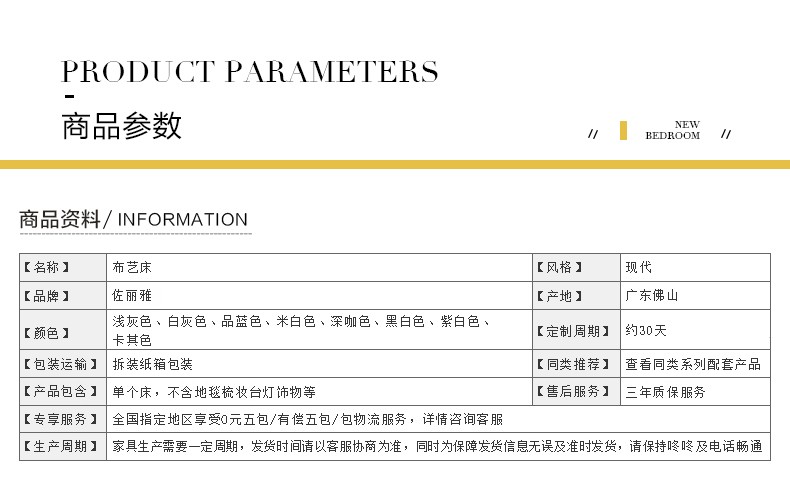 PRODUCT PARAMETERS

商品参数

// NEW BEDROOM //

商品资料/ INFORMATION

| 【名称】 | 布艺床 | 【风格】 | 现代 |
|---|---|---|---|
| 【品牌】 | 佐丽雅 | 【产地】 | 广东佛山 |
| 【颜色】 | 浅灰色、白灰色、品蓝色、米白色、深咖色、黑白色、紫白色、卡其色 | 【定制周期】 | 约30天 |
| 【包装运输】 | 拆装纸箱包装 | 【同类推荐】 | 查看同类系列配套产品 |
| 【产品包含】 | 单个床，不含地毯梳妆台灯饰物等 | 【售后服务】 | 三年质保服务 |
| 【专享服务】 | 全国指定地区享受0元五包/有偿五包/包物流服务，详情咨询客服 | | |
| 【生产周期】 | 家具生产需要一定周期，发货时间请以客服协商为准，同时为保障发货信息无误及准时发货，请保持咚咚及电话畅通 | | |